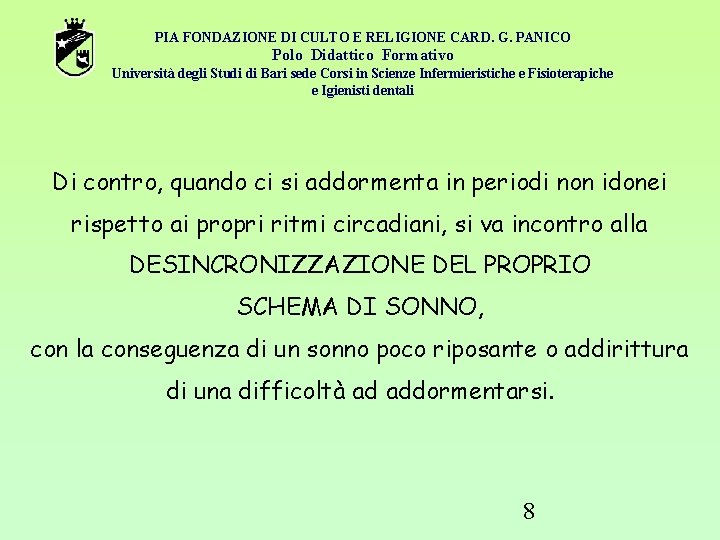 PIA FONDAZIONE DI CULTO E RELIGIONE CARD. G. PANICO
Polo Didattico Formativo
Università degli Studi di Bari sede Corsi in Scienze Infermieristiche e Fisioterapiche e Igienisti dentali

Di contro, quando ci si addormenta in periodi non idonei rispetto ai propri ritmi circadiani, si va incontro alla DESINCRONIZZAZIONE DEL PROPRIO SCHEMA DI SONNO,
con la conseguenza di un sonno poco riposante o addirittura di una difficoltà ad addormentarsi.

8